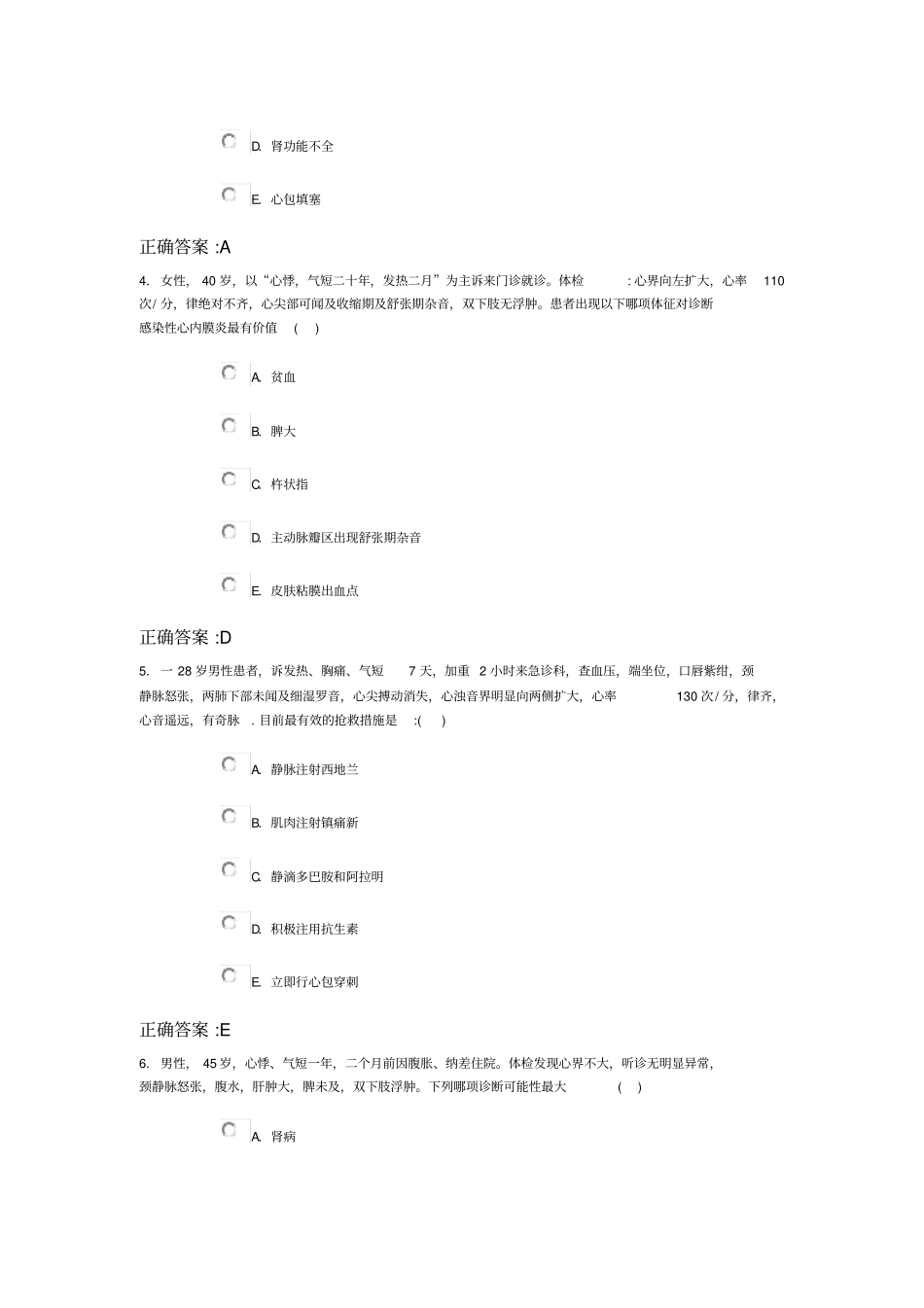 D. 肾功能不全

E. 心包填塞

正确答案 :A

4. 女性, 40 岁, 以“心悸, 气短二十年, 发热二月”为主诉来门诊就诊。体检 : 心界向左扩大, 心率 110 次/ 分, 律绝对不齐, 心尖部可闻及收缩期及舒张期杂音, 双下肢无浮肿。患者出现以下哪项体征对诊断感染性心内膜炎最有价值 ( )

A. 贫血

B. 脾大

C. 杵状指

D. 主动脉瓣区出现舒张期杂音

E. 皮肤粘膜出血点

正确答案 :D

5. 一 28 岁男性患者, 诉发热、胸痛、气短 7 天, 加重 2 小时来急诊科, 查血压, 端坐位, 口唇紫绀, 颈静脉怒张, 两肺下部未闻及细湿罗音, 心尖搏动消失, 心浊音界明显向两侧扩大, 心率 130 次/ 分, 律齐, 心音遥远, 有奇脉 . 目前最有效的抢救措施是 :( )

A. 静脉注射西地兰

B. 肌肉注射镇痛新

C. 静滴多巴胺和阿拉明

D. 积极注用抗生素

E. 立即行心包穿刺

正确答案 :E

6. 男性, 45 岁, 心悸、气短一年, 二个月前因腹胀、纳差住院。体检发现心界不大, 听诊无明显异常, 颈静脉怒张, 腹水, 肝肿大, 脾未及, 双下肢浮肿。下列哪项诊断可能性最大 ( )

A. 肾病